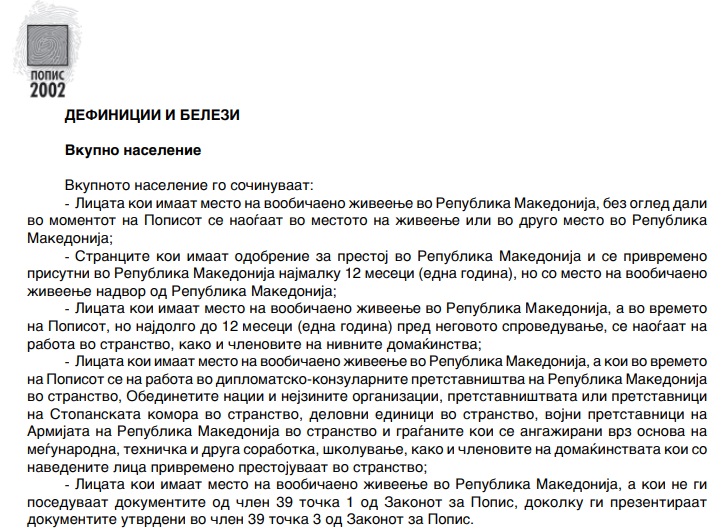 ПОПИС 2002

ДЕФИНИЦИИ И БЕЛЕЗИ

Вкупно население

Вкупното население го сочинуваат:

- Лицата кои имаат место на вообичаено живеење во Република Македонија, без оглед дали во моментот на Пописот се наоѓаат во местото на живеење или во друго место во Република Македонија;

- Странците кои имаат одобрение за престој во Република Македонија и се привремено присутни во Република Македонија најмалку 12 месеци (една година), но со место на вообичаено живеење надвор од Република Македонија;

- Лицата кои имаат место на вообичаено живеење во Република Македонија, а во времето на Пописот, но најдолго до 12 месеци (една година) пред неговото спроведување, се наоѓаат на работа во странство, како и членовите на нивните домаќинства;

- Лицата кои имаат место на вообичаено живеење во Република Македонија, а кои во времето на Пописот се на работа во дипломатско-конзуларните претставништва на Република Македонија во странство, Обединетите нации и нејзините организации, претставништвата или претставници на Стопанската комора во странство, деловни единици во странство, војни претставници на Армијата на Република Македонија во странство и граѓаните кои се ангажирани врз основа на меѓународна, техничка и друга соработка, школување, како и членовите на домаќинствата кои со наведените лица привремено престојуваат во странство;

- Лицата кои имаат место на вообичаено живеење во Република Македонија, а кои не ги поседуваат документите од член 39 точка 1 од Законот за Попис, доколку ги презентираат документите утврдени во член 39 точка 3 од Законот за Попис.